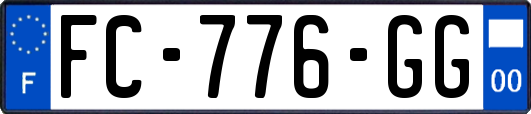 F
FC-776-GG
00